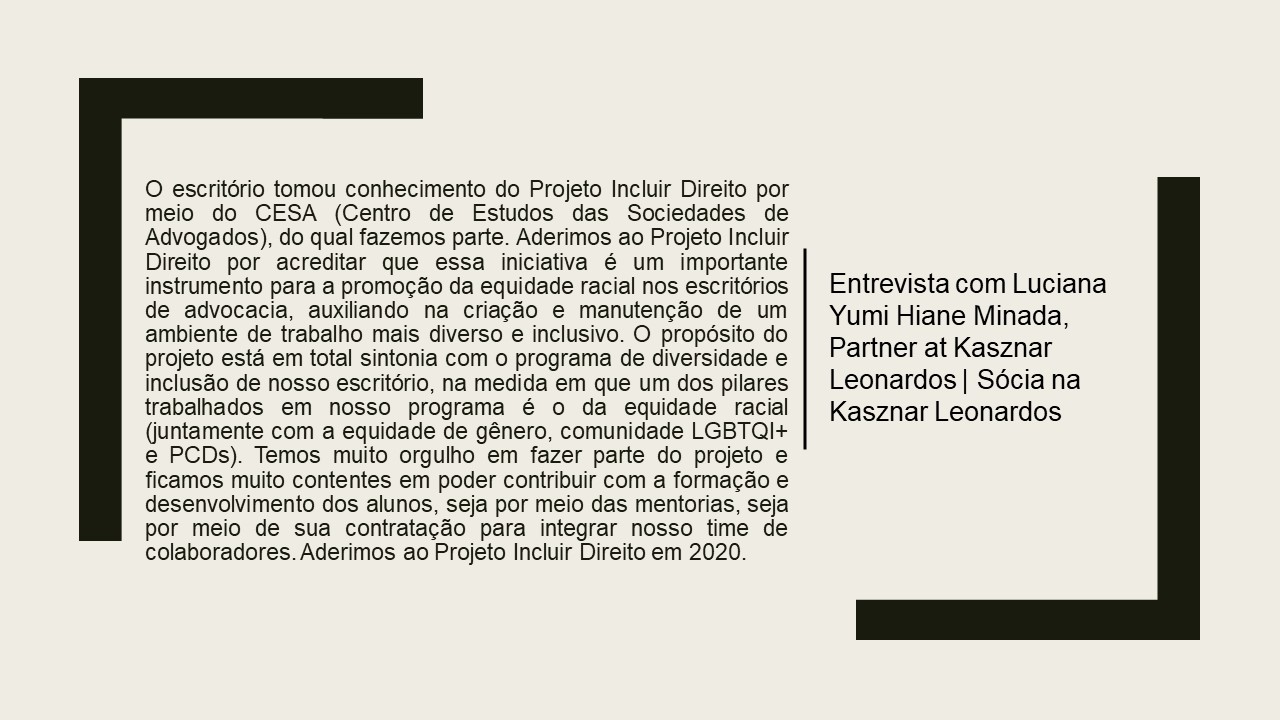 O escritório tomou conhecimento do Projeto Incluir Direito por meio do CESA (Centro de Estudos das Sociedades de Advogados), do qual fazemos parte. Aderimos ao Projeto Incluir Direito por acreditar que essa iniciativa é um importante instrumento para a promoção da equidade racial nos escritórios de advocacia, auxiliando na criação e manutenção de um ambiente de trabalho mais diverso e inclusivo. O propósito do projeto está em total sintonia com o programa de diversidade e inclusão de nosso escritório, na medida em que um dos pilares trabalhados em nosso programa é o da equidade racial (juntamente com a equidade de gênero, comunidade LGBTQI+ e PCDs). Temos muito orgulho em fazer parte do projeto e ficamos muito contentes em poder contribuir com a formação e desenvolvimento dos alunos, seja por meio das mentorias, seja por meio de sua contratação para integrar nosso time de colaboradores. Aderimos ao Projeto Incluir Direito em 2020.

Entrevista com Luciana Yumi Hiane Minada, Partner at Kasznar Leonardos | Sócia na Kasznar Leonardos